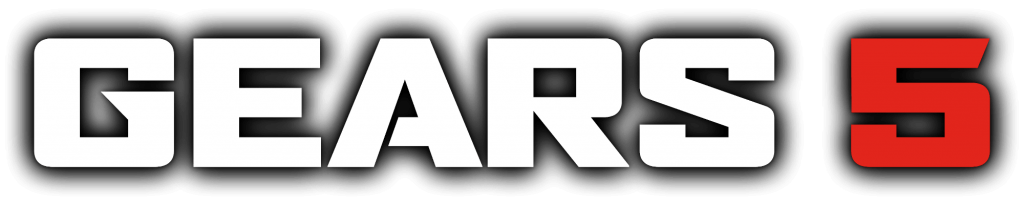 GEARS 5